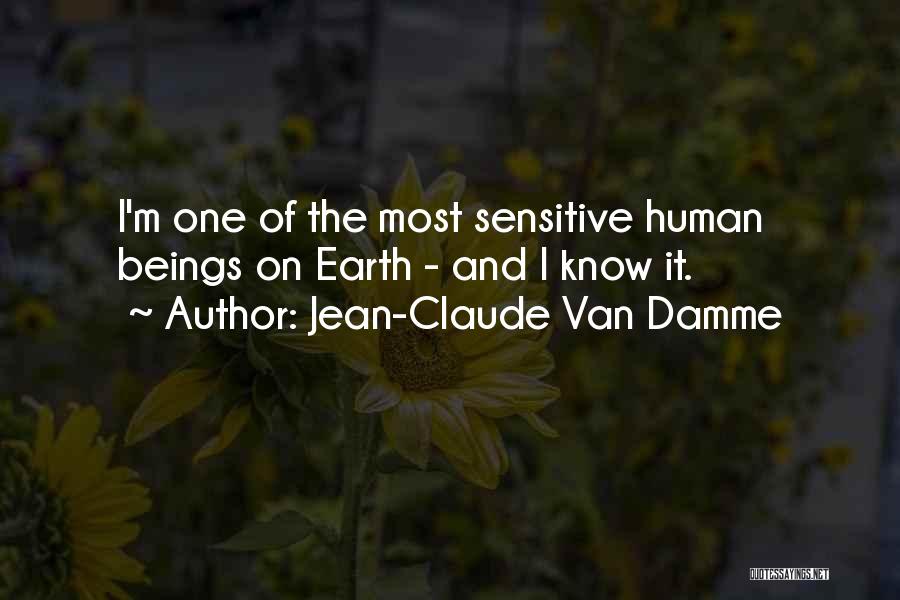 I'm one of the most sensitive human beings on Earth - and I know it.
~ Author: Jean-Claude Van Damme

QUOTESSAYINGS.NET